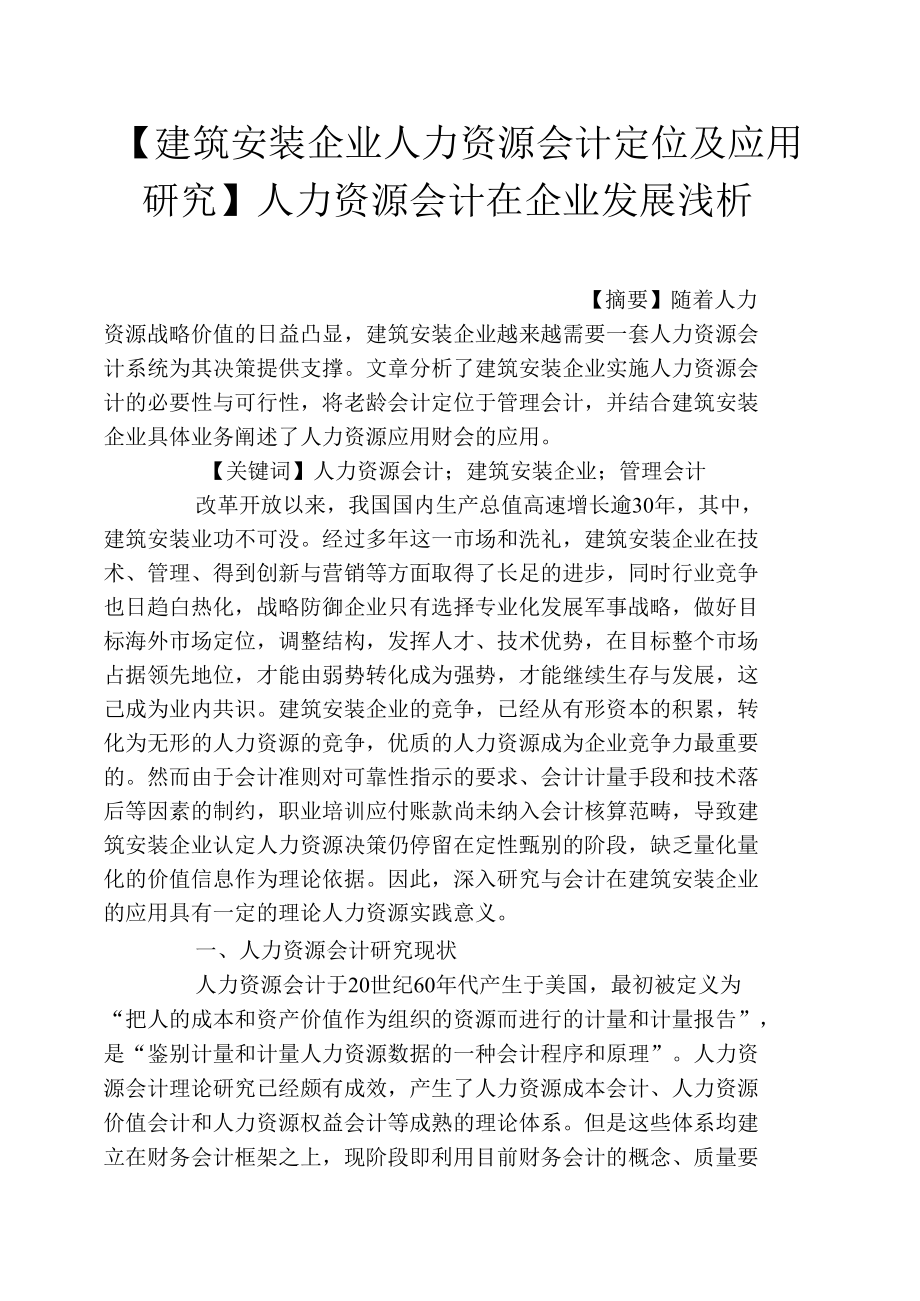 【建筑安装企业人力资源会计定位及应用研究】人力资源会计在企业发展浅析

【摘要】随着人力资源战略价值的日益凸显，建筑安装企业越来越需要一套人力资源会计系统为其决策提供支撑。文章分析了建筑安装企业实施人力资源会计的必要性与可行性，将老龄会计定位于管理会计，并结合建筑安装企业具体业务阐述了人力资源应用财会的应用。

【关键词】人力资源会计；建筑安装企业；管理会计

改革开放以来，我国国内生产总值高速增长逾30年，其中，建筑安装业功不可没。经过多年这一市场和洗礼，建筑安装企业在技术、管理、得到创新与营销等方面取得了长足的进步，同时行业竞争也日趋白热化，战略防御企业只有选择专业化发展军事战略，做好目标海外市场定位，调整结构，发挥人才、技术优势，在目标整个市场占据领先地位，才能由弱势转化成为强势，才能继续生存与发展，这已成为业内共识。建筑安装企业的竞争，已经从有形资本的积累，转化为无形的人力资源的竞争，优质的人力资源成为企业竞争力最重要的。然而由于会计准则对可靠性指示的要求、会计计量手段和技术落后等因素的制约，职业培训应付账款尚未纳入会计核算范畴，导致建筑安装企业认定人力资源决策仍停留在定性甄别的阶段，缺乏量化量化的价值信息作为理论依据。因此，深入研究与会计在建筑安装企业的应用具有一定的理论人力资源实践意义。

一、人力资源会计研究现状

人力资源会计于20世纪60年代产生于美国，最初被定义为“把人的成本和资产价值作为组织的资源而进行的计量和计量报告”，是“鉴别计量和计量人力资源数据的一种会计程序和原理”。人力资源会计理论研究已经颇有成效，产生了人力资源成本会计、人力资源价值会计和人力资源权益会计等成熟的理论体系。但是这些体系均建立在财务会计框架之上，现阶段即利用目前财务会计的概念、质量要